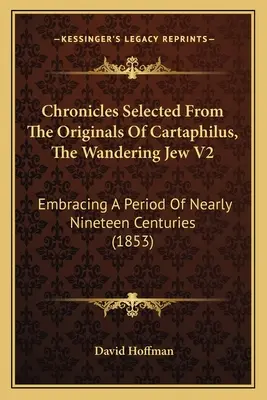 —KESSINGER'S LEGACY REPRINTS—

Chronicles Selected From The Originals Of Cartaphilus, The Wandering Jew V2

Embracing A Period Of Nearly Nineteen Centuries (1853)

David Hoffman